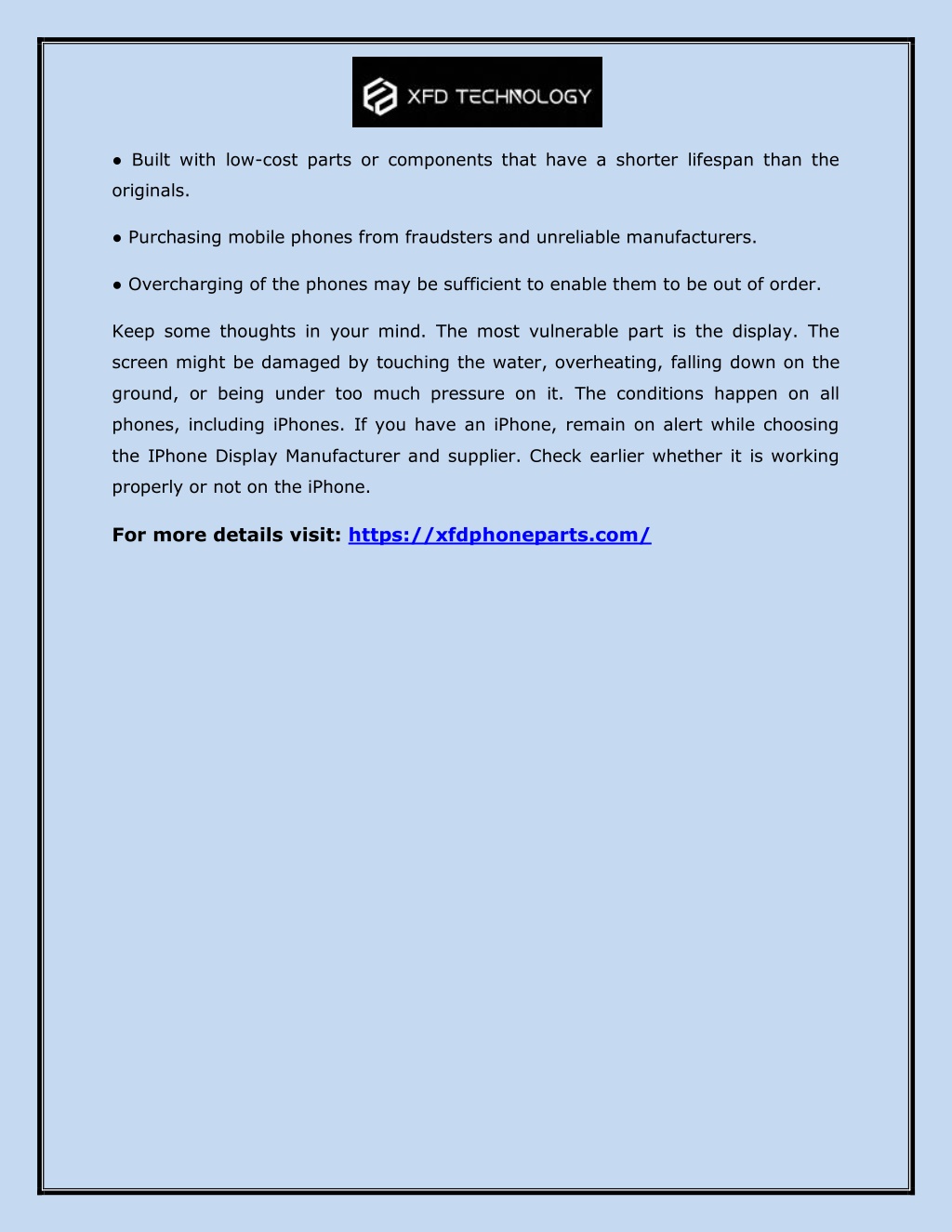 XFD TECHNOLOGY

● Built with low-cost parts or components that have a shorter lifespan than the originals.

● Purchasing mobile phones from fraudsters and unreliable manufacturers.

● Overcharging of the phones may be sufficient to enable them to be out of order.

Keep some thoughts in your mind. The most vulnerable part is the display. The screen might be damaged by touching the water, overheating, falling down on the ground, or being under too much pressure on it. The conditions happen on all phones, including iPhones. If you have an iPhone, remain on alert while choosing the IPhone Display Manufacturer and supplier. Check earlier whether it is working properly or not on the iPhone.

For more details visit: https://xfdphoneparts.com/